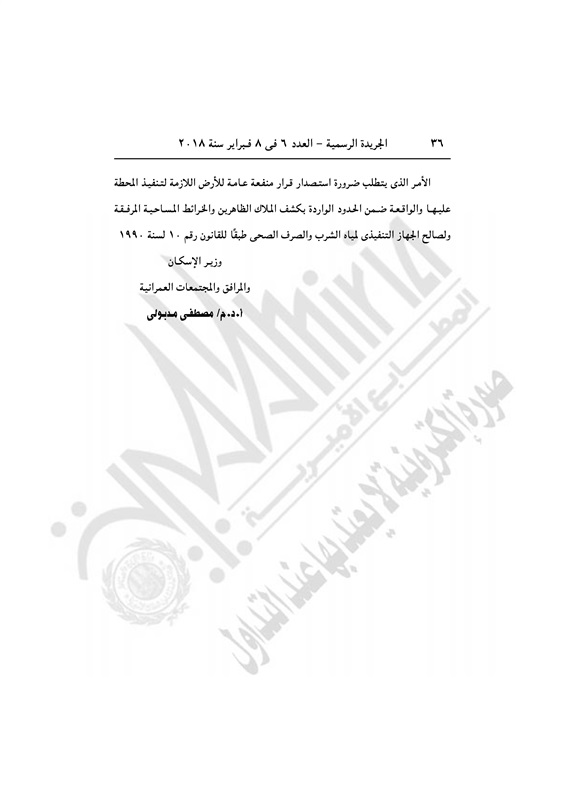 ٣٦ الجريدة الرسمية – العدد ٦ فى ٨ فبراير سنة ٢٠١٨

الأمر الذى يتطلب ضرورة استصدار قرار منفعة عامة للأرض اللازمة لتنفيذ المحطة عليها والواقعة ضمن الحدود الواردة بكشف الملاك الظاهرين والخرائط المساحية المرفقة ولصالح الجهاز التنفيذى لمياه الشرب والصرف الصحى طبقًا للقانون رقم ١٠ لسنة ١٩٩٠

وزير الإسكان
والمرافق والمجتمعات العمرانية
أ.د.م/ مصطفى مدبولى

Amiria
المطابع الأميرية
صورة إلكترونية لا يعتد بها عند التداول